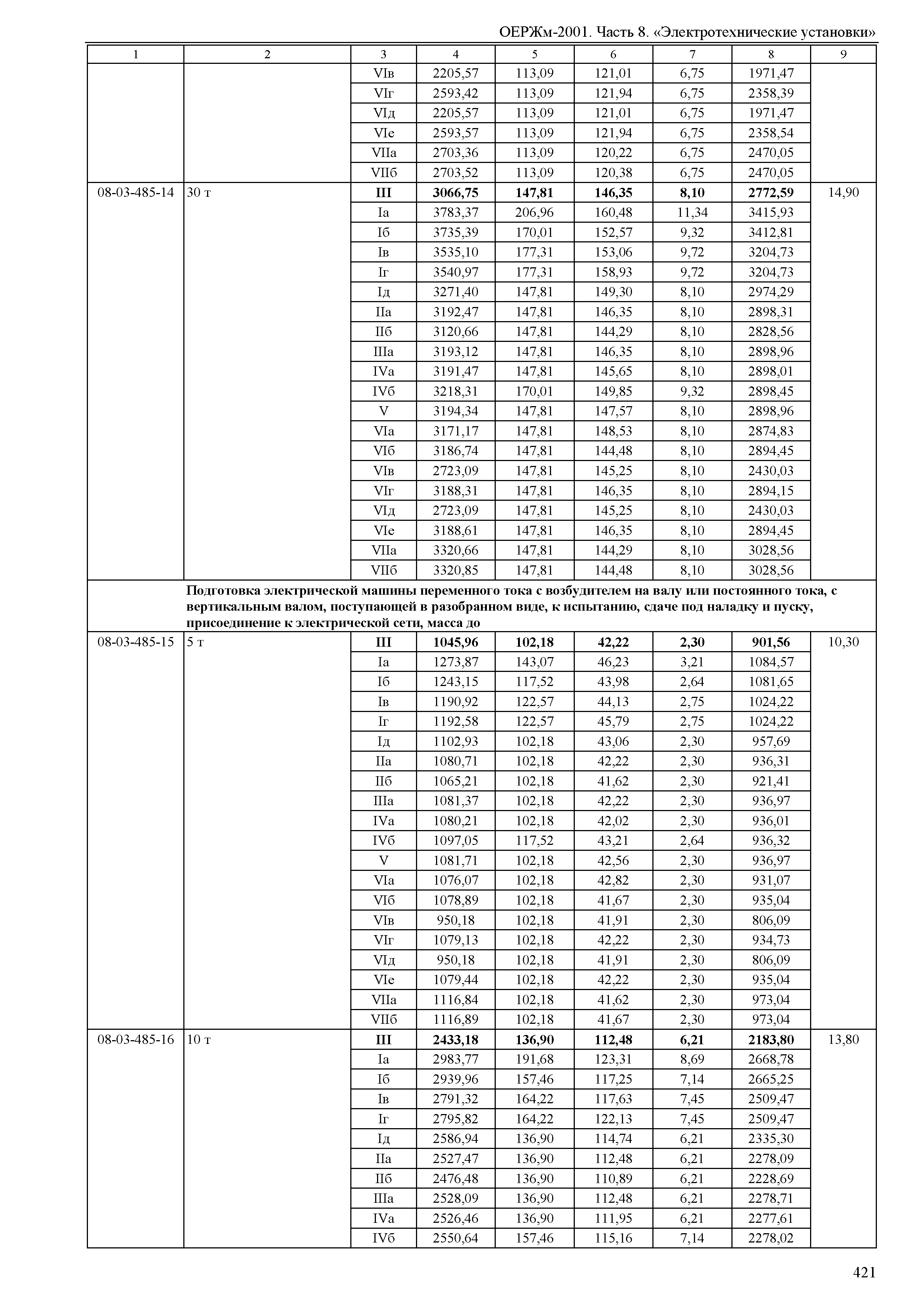 ОЕРЖм-2001. Часть 8. «Электротехнические установки»

| 1 | 2 | 3 | 4 | 5 | 6 | 7 | 8 | 9 |
|---|---|---|---|---|---|---|---|---|
| | | VIв | 2205,57 | 113,09 | 121,01 | 6,75 | 1971,47 | |
| | | VIг | 2593,42 | 113,09 | 121,94 | 6,75 | 2358,39 | |
| | | VIд | 2205,57 | 113,09 | 121,01 | 6,75 | 1971,47 | |
| | | VIе | 2593,57 | 113,09 | 121,94 | 6,75 | 2358,54 | |
| | | VIIа | 2703,36 | 113,09 | 120,22 | 6,75 | 2470,05 | |
| | | VIIб | 2703,52 | 113,09 | 120,38 | 6,75 | 2470,05 | |
| 08-03-485-14 | 30 т | **III** | **3066,75** | **147,81** | **146,35** | **8,10** | **2772,59** | 14,90 |
| | | Iа | 3783,37 | 206,96 | 160,48 | 11,34 | 3415,93 | |
| | | Iб | 3735,39 | 170,01 | 152,57 | 9,32 | 3412,81 | |
| | | Iв | 3535,10 | 177,31 | 153,06 | 9,72 | 3204,73 | |
| | | Iг | 3540,97 | 177,31 | 158,93 | 9,72 | 3204,73 | |
| | | Iд | 3271,40 | 147,81 | 149,30 | 8,10 | 2974,29 | |
| | | IIа | 3192,47 | 147,81 | 146,35 | 8,10 | 2898,31 | |
| | | IIб | 3120,66 | 147,81 | 144,29 | 8,10 | 2828,56 | |
| | | IIIа | 3193,12 | 147,81 | 146,35 | 8,10 | 2898,96 | |
| | | IVа | 3191,47 | 147,81 | 145,65 | 8,10 | 2898,01 | |
| | | IVб | 3218,31 | 170,01 | 149,85 | 9,32 | 2898,45 | |
| | | V | 3194,34 | 147,81 | 147,57 | 8,10 | 2898,96 | |
| | | VIа | 3171,17 | 147,81 | 148,53 | 8,10 | 2874,83 | |
| | | VIб | 3186,74 | 147,81 | 144,48 | 8,10 | 2894,45 | |
| | | VIв | 2723,09 | 147,81 | 145,25 | 8,10 | 2430,03 | |
| | | VIг | 3188,31 | 147,81 | 146,35 | 8,10 | 2894,15 | |
| | | VIд | 2723,09 | 147,81 | 145,25 | 8,10 | 2430,03 | |
| | | VIе | 3188,61 | 147,81 | 146,35 | 8,10 | 2894,45 | |
| | | VIIа | 3320,66 | 147,81 | 144,29 | 8,10 | 3028,56 | |
| | | VIIб | 3320,85 | 147,81 | 144,48 | 8,10 | 3028,56 | |
| | **Подготовка электрической машины переменного тока с возбудителем на валу или постоянного тока, с вертикальным валом, поступающей в разобранном виде, к испытанию, сдаче под наладку и пуску, присоединение к электрической сети, масса до** | | | | | | | |
| 08-03-485-15 | 5 т | **III** | **1045,96** | **102,18** | **42,22** | **2,30** | **901,56** | 10,30 |
| | | Iа | 1273,87 | 143,07 | 46,23 | 3,21 | 1084,57 | |
| | | Iб | 1243,15 | 117,52 | 43,98 | 2,64 | 1081,65 | |
| | | Iв | 1190,92 | 122,57 | 44,13 | 2,75 | 1024,22 | |
| | | Iг | 1192,58 | 122,57 | 45,79 | 2,75 | 1024,22 | |
| | | Iд | 1102,93 | 102,18 | 43,06 | 2,30 | 957,69 | |
| | | IIа | 1080,71 | 102,18 | 42,22 | 2,30 | 936,31 | |
| | | IIб | 1065,21 | 102,18 | 41,62 | 2,30 | 921,41 | |
| | | IIIа | 1081,37 | 102,18 | 42,22 | 2,30 | 936,97 | |
| | | IVа | 1080,21 | 102,18 | 42,02 | 2,30 | 936,01 | |
| | | IVб | 1097,05 | 117,52 | 43,21 | 2,64 | 936,32 | |
| | | V | 1081,71 | 102,18 | 42,56 | 2,30 | 936,97 | |
| | | VIа | 1076,07 | 102,18 | 42,82 | 2,30 | 931,07 | |
| | | VIб | 1078,89 | 102,18 | 41,67 | 2,30 | 935,04 | |
| | | VIв | 950,18 | 102,18 | 41,91 | 2,30 | 806,09 | |
| | | VIг | 1079,13 | 102,18 | 42,22 | 2,30 | 934,73 | |
| | | VIд | 950,18 | 102,18 | 41,91 | 2,30 | 806,09 | |
| | | VIе | 1079,44 | 102,18 | 42,22 | 2,30 | 935,04 | |
| | | VIIа | 1116,84 | 102,18 | 41,62 | 2,30 | 973,04 | |
| | | VIIб | 1116,89 | 102,18 | 41,67 | 2,30 | 973,04 | |
| 08-03-485-16 | 10 т | **III** | **2433,18** | **136,90** | **112,48** | **6,21** | **2183,80** | 13,80 |
| | | Iа | 2983,77 | 191,68 | 123,31 | 8,69 | 2668,78 | |
| | | Iб | 2939,96 | 157,46 | 117,25 | 7,14 | 2665,25 | |
| | | Iв | 2791,32 | 164,22 | 117,63 | 7,45 | 2509,47 | |
| | | Iг | 2795,82 | 164,22 | 122,13 | 7,45 | 2509,47 | |
| | | Iд | 2586,94 | 136,90 | 114,74 | 6,21 | 2335,30 | |
| | | IIа | 2527,47 | 136,90 | 112,48 | 6,21 | 2278,09 | |
| | | IIб | 2476,48 | 136,90 | 110,89 | 6,21 | 2228,69 | |
| | | IIIа | 2528,09 | 136,90 | 112,48 | 6,21 | 2278,71 | |
| | | IVа | 2526,46 | 136,90 | 111,95 | 6,21 | 2277,61 | |
| | | IVб | 2550,64 | 157,46 | 115,16 | 7,14 | 2278,02 | |

421